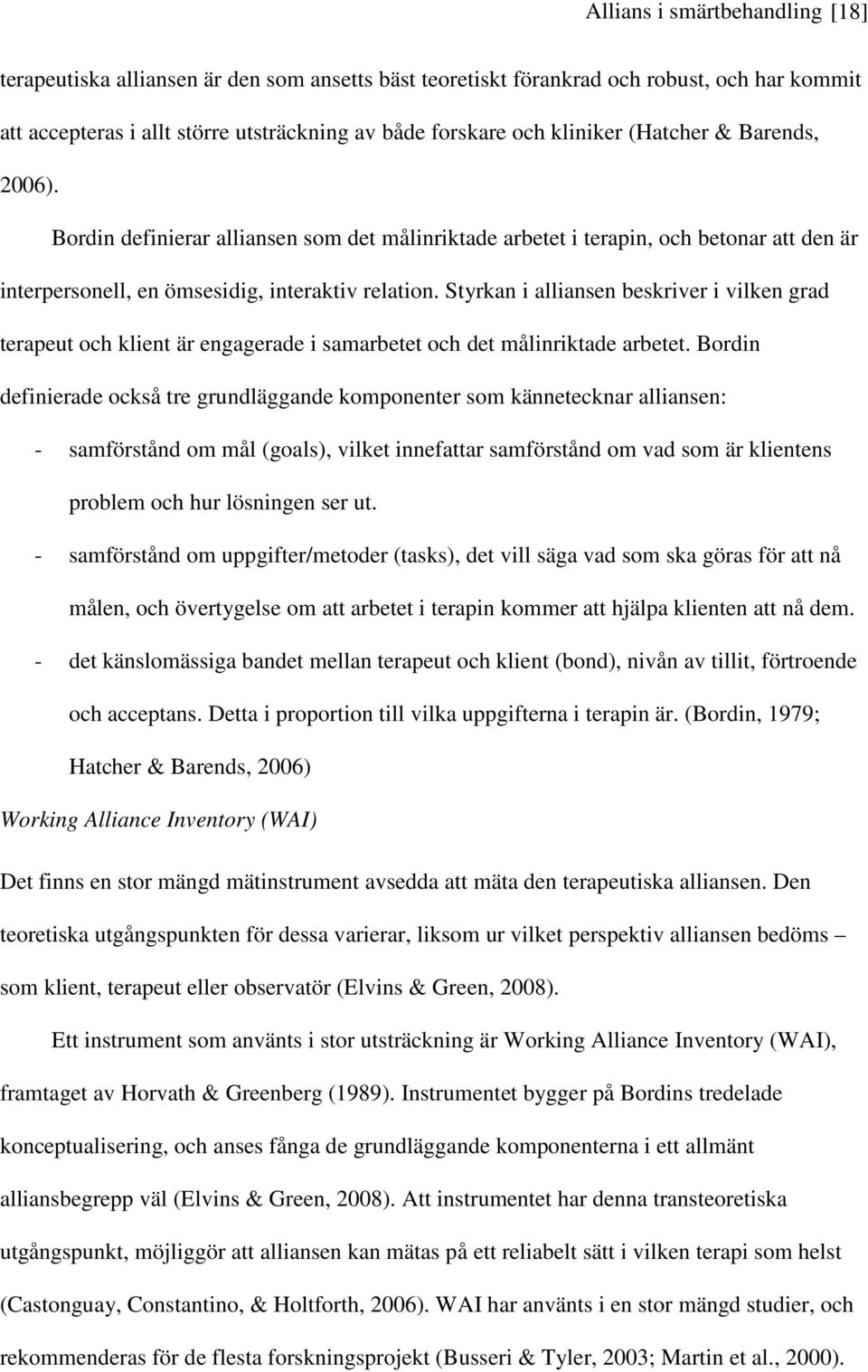 Allians i smärtbehandling [18]

terapeutiska alliansen är den som ansetts bäst teoretiskt förankrad och robust, och har kommit att accepteras i allt större utsträckning av både forskare och kliniker (Hatcher & Barends, 2006).

Bordin definierar alliansen som det målinriktade arbetet i terapin, och betonar att den är interpersonell, en ömsesidig, interaktiv relation. Styrkan i alliansen beskriver i vilken grad terapeut och klient är engagerade i samarbetet och det målinriktade arbetet. Bordin definierade också tre grundläggande komponenter som kännetecknar alliansen:

- samförstånd om mål (goals), vilket innefattar samförstånd om vad som är klientens problem och hur lösningen ser ut.
- samförstånd om uppgifter/metoder (tasks), det vill säga vad som ska göras för att nå målen, och övertygelse om att arbetet i terapin kommer att hjälpa klienten att nå dem.
- det känslomässiga bandet mellan terapeut och klient (bond), nivån av tillit, förtroende och acceptans. Detta i proportion till vilka uppgifterna i terapin är. (Bordin, 1979; Hatcher & Barends, 2006)

Working Alliance Inventory (WAI)

Det finns en stor mängd mätinstrument avsedda att mäta den terapeutiska alliansen. Den teoretiska utgångspunkten för dessa varierar, liksom ur vilket perspektiv alliansen bedöms – som klient, terapeut eller observatör (Elvins & Green, 2008).

Ett instrument som använts i stor utsträckning är Working Alliance Inventory (WAI), framtaget av Horvath & Greenberg (1989). Instrumentet bygger på Bordins tredelade konceptualisering, och anses fånga de grundläggande komponenterna i ett allmänt alliansbegrepp väl (Elvins & Green, 2008). Att instrumentet har denna transteoretiska utgångspunkt, möjliggör att alliansen kan mätas på ett reliabelt sätt i vilken terapi som helst (Castonguay, Constantino, & Holtforth, 2006). WAI har använts i en stor mängd studier, och rekommenderas för de flesta forskningsprojekt (Busseri & Tyler, 2003; Martin et al., 2000).